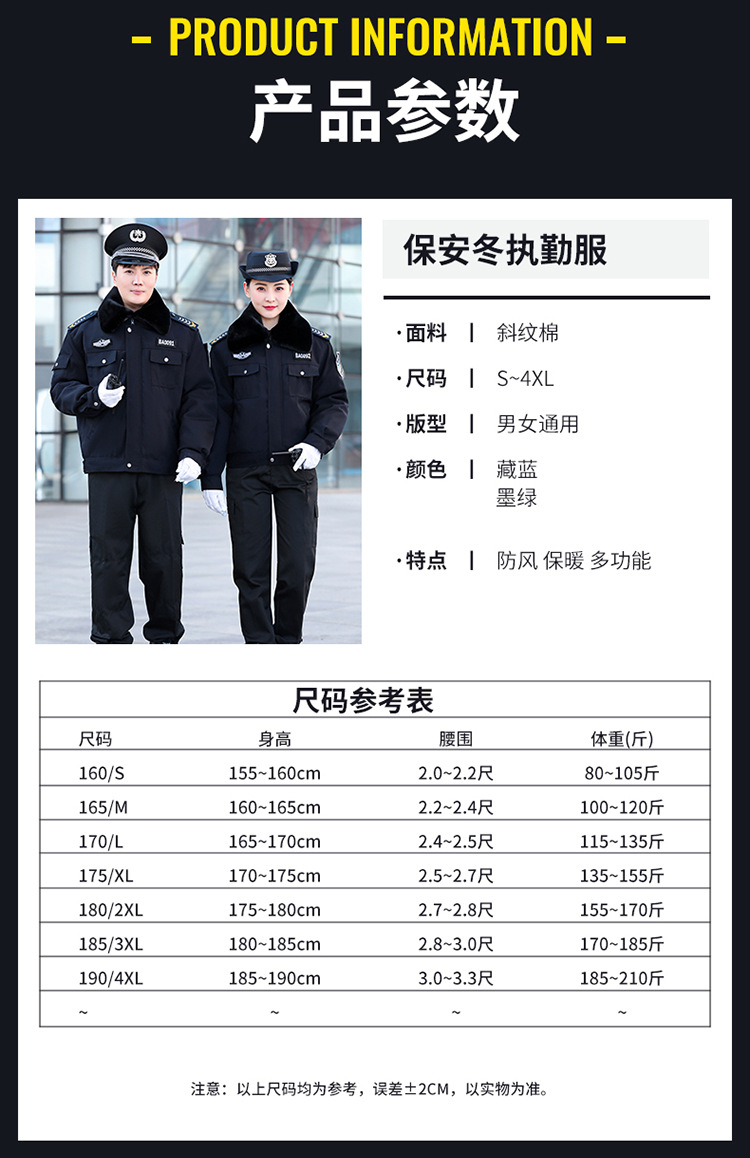 - PRODUCT INFORMATION -

产品参数

保安冬执勤服

·面料 | 斜纹棉

·尺码 | S~4XL

·版型 | 男女通用

·颜色 | 藏蓝
墨绿

·特点 | 防风 保暖 多功能

尺码参考表

| 尺码 | 身高 | 腰围 | 体重(斤) |
|---|---|---|---|
| 160/S | 155~160cm | 2.0~2.2尺 | 80~105斤 |
| 165/M | 160~165cm | 2.2~2.4尺 | 100~120斤 |
| 170/L | 165~170cm | 2.4~2.5尺 | 115~135斤 |
| 175/XL | 170~175cm | 2.5~2.7尺 | 135~155斤 |
| 180/2XL | 175~180cm | 2.7~2.8尺 | 155~170斤 |
| 185/3XL | 180~185cm | 2.8~3.0尺 | 170~185斤 |
| 190/4XL | 185~190cm | 3.0~3.3尺 | 185~210斤 |
| ~ | ~ | ~ | ~ |

注意：以上尺码均为参考，误差±2CM，以实物为准。